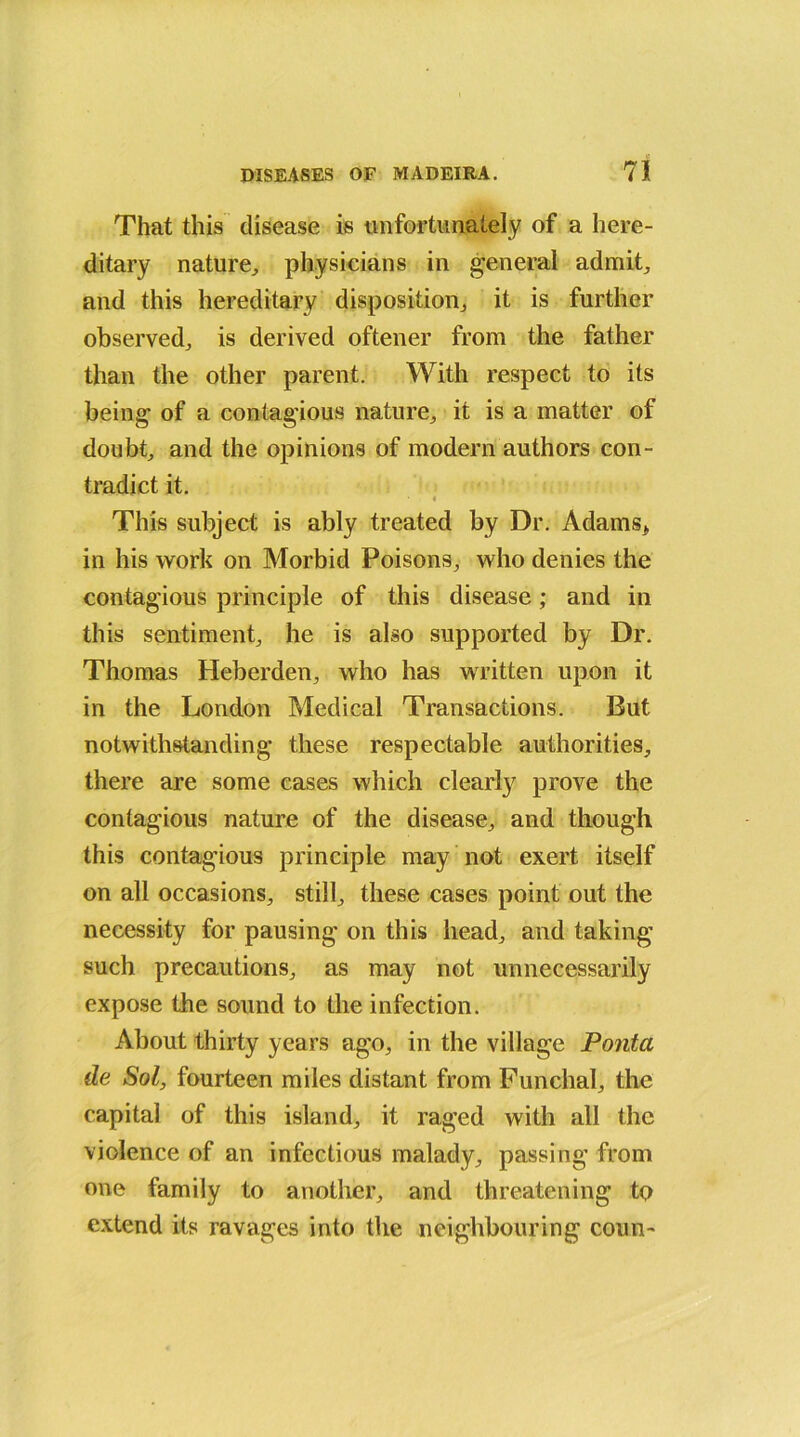 DISEASES OF MADEIRA. 71

That this disease is unfortunately of a hereditary nature, physicians in general admit, and this hereditary disposition, it is further observed, is derived oftener from the father than the other parent. With respect to its being of a contagious nature, it is a matter of doubt, and the opinions of modern authors contradict it.

This subject is ably treated by Dr. Adams, in his work on Morbid Poisons, who denies the contagious principle of this disease; and in this sentiment, he is also supported by Dr. Thomas Heberden, who has written upon it in the London Medical Transactions. But notwithstanding these respectable authorities, there are some cases which clearly prove the contagious nature of the disease, and though this contagious principle may not exert itself on all occasions, still, these cases point out the necessity for pausing on this head, and taking such precautions, as may not unnecessarily expose the sound to the infection.

About thirty years ago, in the village Ponta de Sol, fourteen miles distant from Funchal, the capital of this island, it raged with all the violence of an infectious malady, passing from one family to another, and threatening to extend its ravages into the neighbouring coun-